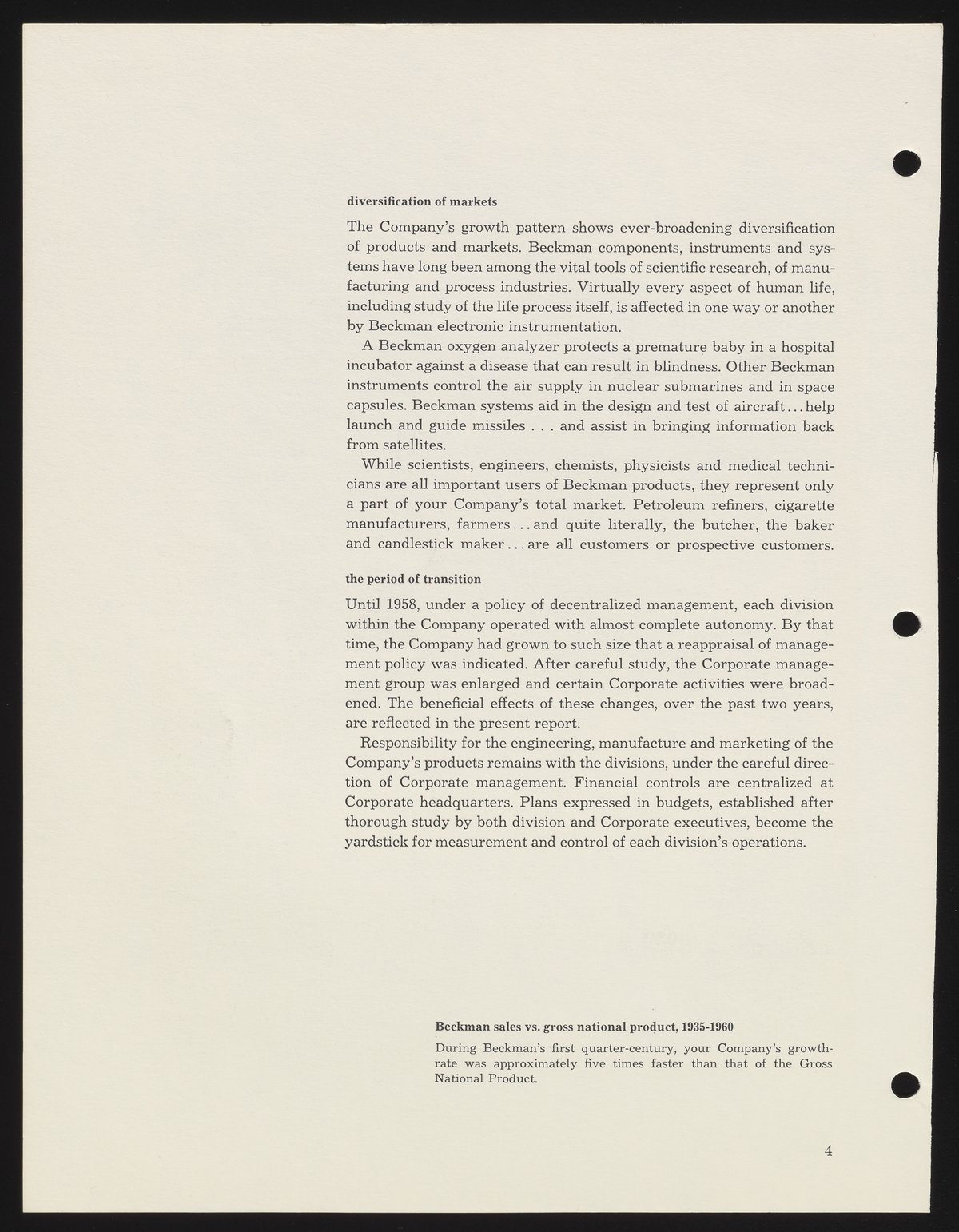 diversification of markets

The Company's growth pattern shows ever-broadening diversification of products and markets. Beckman components, instruments and systems have long been among the vital tools of scientific research, of manufacturing and process industries. Virtually every aspect of human life, including study of the life process itself, is affected in one way or another by Beckman electronic instrumentation.

A Beckman oxygen analyzer protects a premature baby in a hospital incubator against a disease that can result in blindness. Other Beckman instruments control the air supply in nuclear submarines and in space capsules. Beckman systems aid in the design and test of aircraft...help launch and guide missiles . . . and assist in bringing information back from satellites.

While scientists, engineers, chemists, physicists and medical technicians are all important users of Beckman products, they represent only a part of your Company's total market. Petroleum refiners, cigarette manufacturers, farmers...and quite literally, the butcher, the baker and candlestick maker...are all customers or prospective customers.

the period of transition

Until 1958, under a policy of decentralized management, each division within the Company operated with almost complete autonomy. By that time, the Company had grown to such size that a reappraisal of management policy was indicated. After careful study, the Corporate management group was enlarged and certain Corporate activities were broadened. The beneficial effects of these changes, over the past two years, are reflected in the present report.

Responsibility for the engineering, manufacture and marketing of the Company's products remains with the divisions, under the careful direction of Corporate management. Financial controls are centralized at Corporate headquarters. Plans expressed in budgets, established after thorough study by both division and Corporate executives, become the yardstick for measurement and control of each division's operations.

Beckman sales vs. gross national product, 1935-1960

During Beckman's first quarter-century, your Company's growth-rate was approximately five times faster than that of the Gross National Product.

4